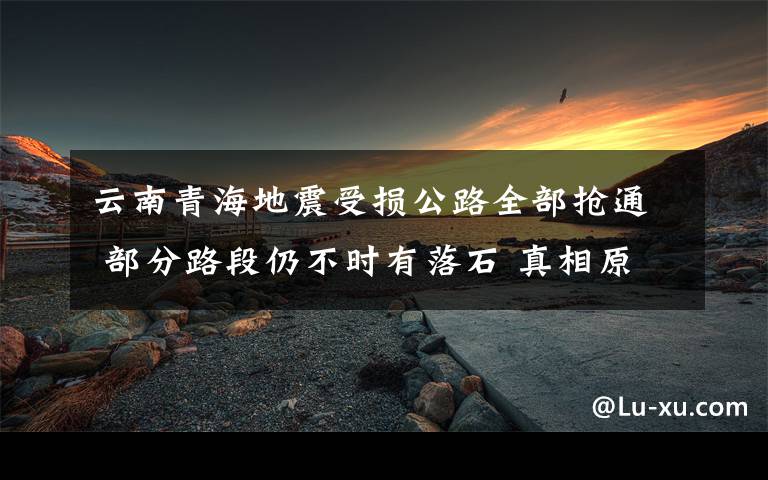 云南青海地震受损公路全部抢通 部分路段仍不时有落石 真相原

@Lu-xu.com